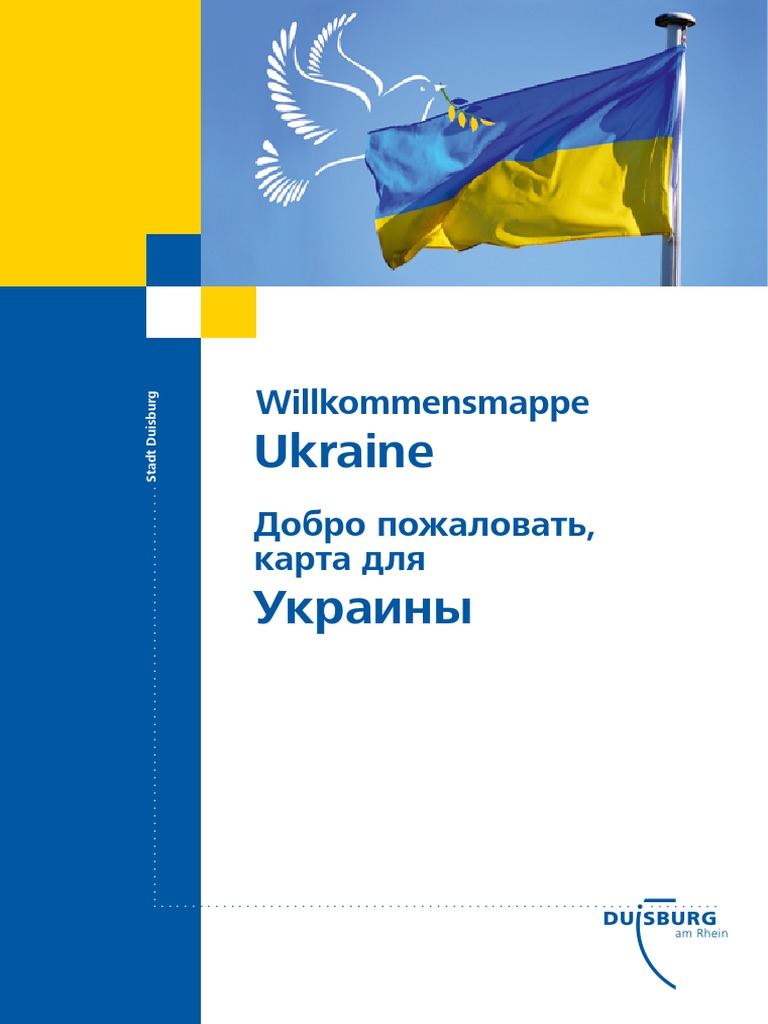 Stadt Duisburg

Willkommensmappe
Ukraine

Добро пожаловать,
карта для
Украины

DUISBURG
am Rhein